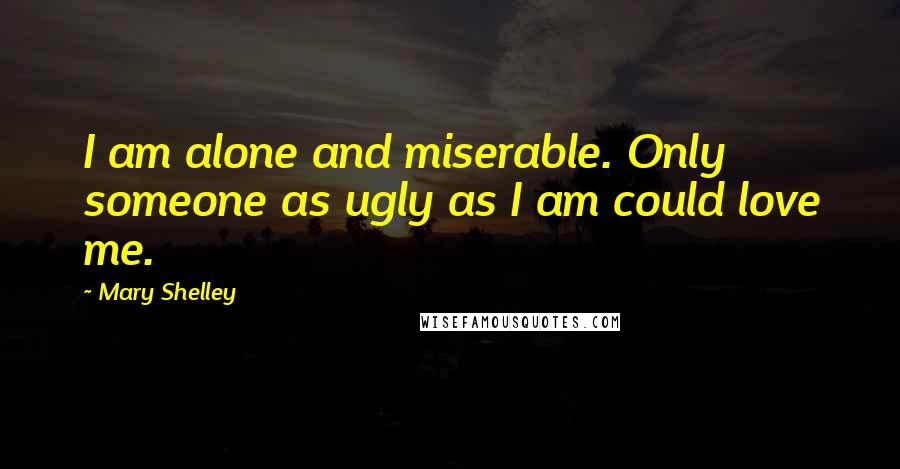 I am alone and miserable. Only someone as ugly as I am could love me.

~ Mary Shelley

WISEFAMOUSQUOTES.COM